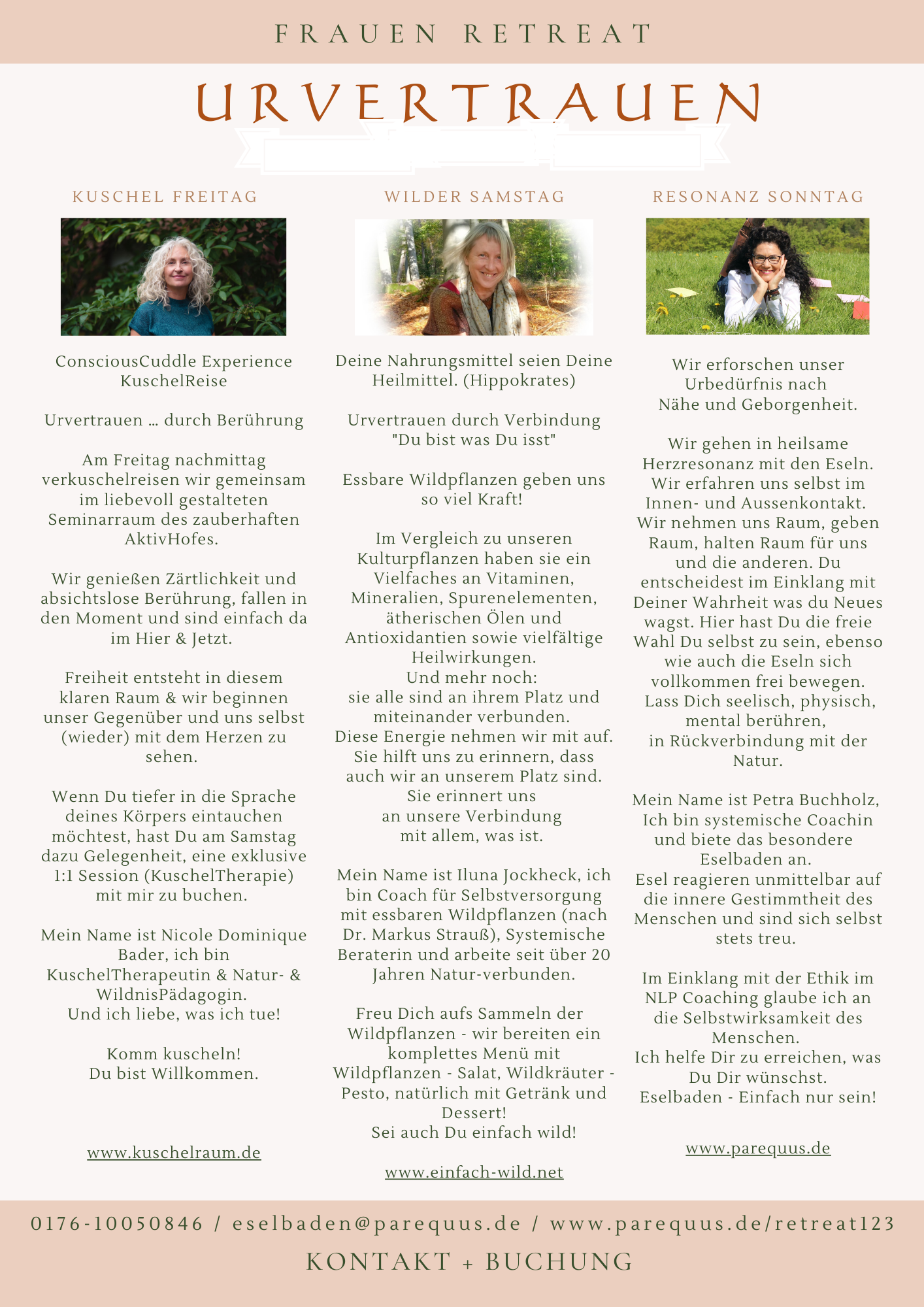 FRAUEN RETREAT

URVERTRAUEN

KUSCHEL FREITAG

ConsciousCuddle Experience KuschelReise

Urvertrauen ... durch Berührung

Am Freitag nachmittag verkuschelreisen wir gemeinsam im liebevoll gestalteten Seminarraum des zauberhaften AktivHofes.

Wir genießen Zärtlichkeit und absichtslose Berührung, fallen in den Moment und sind einfach da im Hier & Jetzt.

Freiheit entsteht in diesem klaren Raum & wir beginnen unser Gegenüber und uns selbst (wieder) mit dem Herzen zu sehen.

Wenn Du tiefer in die Sprache deines Körpers eintauchen möchtest, hast Du am Samstag dazu Gelegenheit, eine exklusive 1:1 Session (KuschelTherapie) mit mir zu buchen.

Mein Name ist Nicole Dominique Bader, ich bin KuschelTherapeutin & Natur- & WildnisPädagogin. Und ich liebe, was ich tue!

Komm kuscheln!
Du bist Willkommen.

www.kuschelraum.de

WILDER SAMSTAG

Deine Nahrungsmittel seien Deine Heilmittel. (Hippokrates)

Urvertrauen durch Verbindung
"Du bist was Du isst"

Essbare Wildpflanzen geben uns so viel Kraft!

Im Vergleich zu unseren Kulturpflanzen haben sie ein Vielfaches an Vitaminen, Mineralien, Spurenelementen, ätherischen Ölen und Antioxidantien sowie vielfältige Heilwirkungen.
Und mehr noch:
sie alle sind an ihrem Platz und miteinander verbunden.
Diese Energie nehmen wir mit auf.
Sie hilft uns zu erinnern, dass auch wir an unserem Platz sind.
Sie erinnert uns an unsere Verbindung mit allem, was ist.

Mein Name ist Iluna Jockheck, ich bin Coach für Selbstversorgung mit essbaren Wildpflanzen (nach Dr. Markus Strauß), Systemische Beraterin und arbeite seit über 20 Jahren Natur-verbunden.

Freu Dich aufs Sammeln der Wildpflanzen - wir bereiten ein komplettes Menü mit Wildpflanzen - Salat, Wildkräuter - Pesto, natürlich mit Getränk und Dessert!
Sei auch Du einfach wild!

www.einfach-wild.net

RESONANZ SONNTAG

Wir erforschen unser Urbedürfnis nach Nähe und Geborgenheit.

Wir gehen in heilsame Herzresonanz mit den Eseln. Wir erfahren uns selbst im Innen- und Aussenkontakt. Wir nehmen uns Raum, geben Raum, halten Raum für uns und die anderen. Du entscheidest im Einklang mit Deiner Wahrheit was du Neues wagst. Hier hast Du die freie Wahl Du selbst zu sein, ebenso wie auch die Eseln sich vollkommen frei bewegen. Lass Dich seelisch, physisch, mental berühren, in Rückverbindung mit der Natur.

Mein Name ist Petra Buchholz, Ich bin systemische Coachin und biete das besondere Eselbaden an.
Esel reagieren unmittelbar auf die innere Gestimmtheit des Menschen und sind sich selbst stets treu.

Im Einklang mit der Ethik im NLP Coaching glaube ich an die Selbstwirksamkeit des Menschen.
Ich helfe Dir zu erreichen, was Du Dir wünschst.
Eselbaden - Einfach nur sein!

www.parequus.de

0176-10050846 / eselbaden@parequus.de / www.parequus.de/retreat123

KONTAKT + BUCHUNG